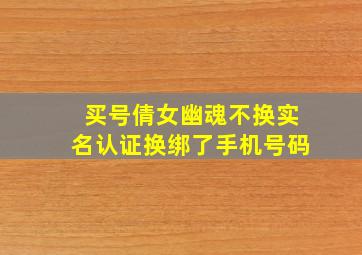 买号倩女幽魂不换实名认证换绑了手机号码